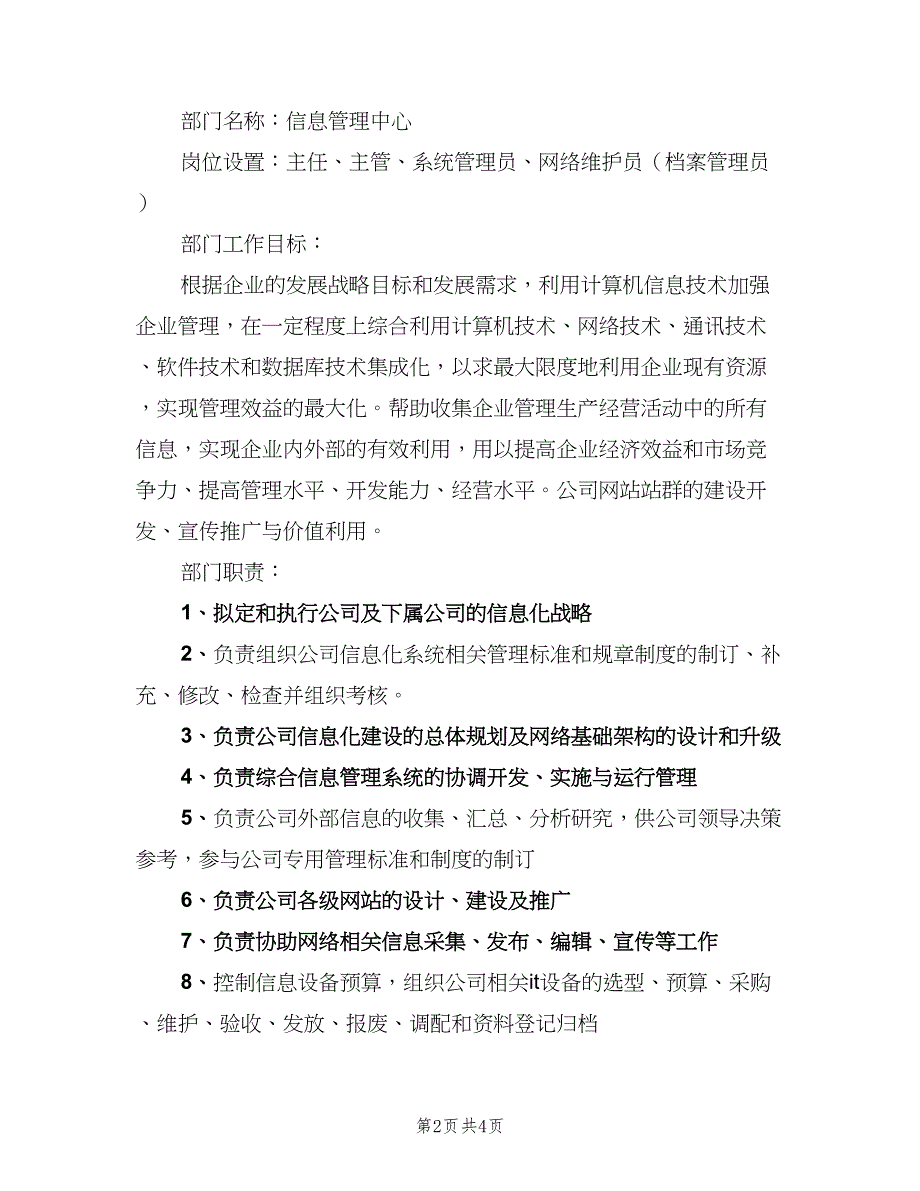 部门名称：信息管理中心

岗位设置：主任、主管、系统管理员、网络维护员（档案管理员）

部门工作目标：

根据企业的发展战略目标和发展需求，利用计算机信息技术加强企业管理，在一定程度上综合利用计算机技术、网络技术、通讯技术、软件技术和数据库技术集成化，以求最大限度地利用企业现有资源，实现管理效益的最大化。帮助收集企业管理生产经营活动中的所有信息，实现企业内外部的有效利用，用以提高企业经济效益和市场竞争力、提高管理水平、开发能力、经营水平。公司网站站群的建设开发、宣传推广与价值利用。

部门职责：

1、拟定和执行公司及下属公司的信息化战略

2、负责组织公司信息化系统相关管理标准和规章制度的制订、补充、修改、检查并组织考核。

3、负责公司信息化建设的总体规划及网络基础架构的设计和升级

4、负责综合信息管理系统的协调开发、实施与运行管理

5、负责公司外部信息的收集、汇总、分析研究，供公司领导决策参考，参与公司专用管理标准和制度的制订

6、负责公司各级网站的设计、建设及推广

7、负责协助网络相关信息采集、发布、编辑、宣传等工作

8、控制信息设备预算，组织公司相关it设备的选型、预算、采购、维护、验收、发放、报废、调配和资料登记归档

第2页 共4页